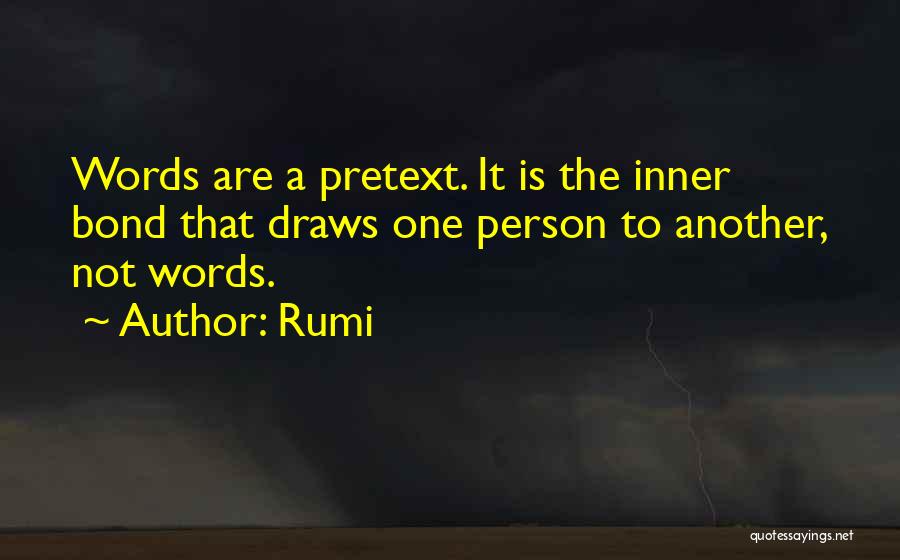 Words are a pretext. It is the inner bond that draws one person to another, not words.

~ Author: Rumi

quotessayings.net